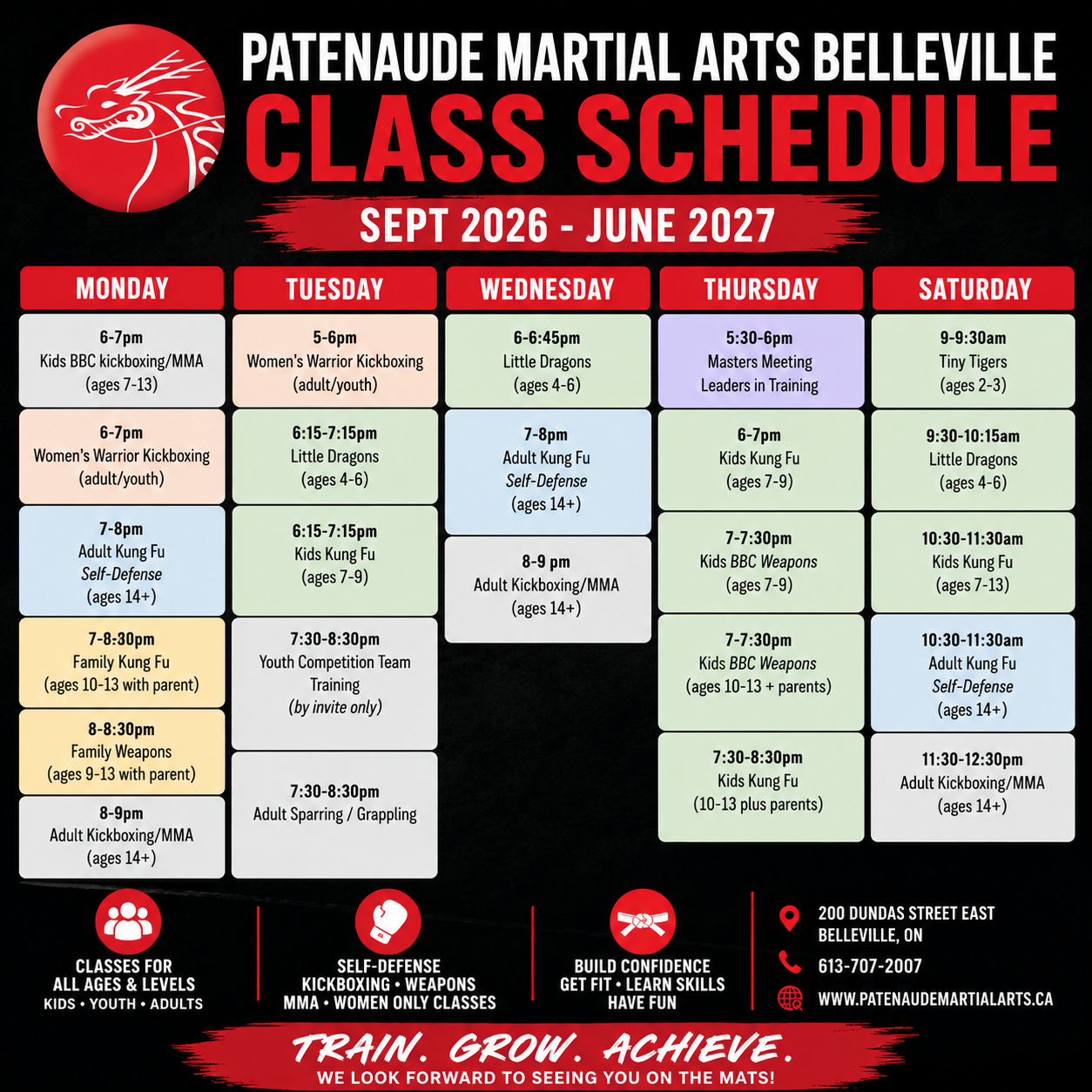 PATENAUDE MARTIAL ARTS BELLEVILLE
CLASS SCHEDULE

SEPT 2026 - JUNE 2027

MONDAY

6-7pm
Kids BBC kickboxing/MMA
(ages 7-13)

6-7pm
Women's Warrior Kickboxing
(adult/youth)

7-8pm
Adult Kung Fu
Self-Defense
(ages 14+)

7-8:30pm
Family Kung Fu
(ages 10-13 with parent)

8-8:30pm
Family Weapons
(ages 9-13 with parent)

8-9pm
Adult Kickboxing/MMA
(ages 14+)

TUESDAY

5-6pm
Women's Warrior Kickboxing
(adult/youth)

6:15-7:15pm
Little Dragons
(ages 4-6)

6:15-7:15pm
Kids Kung Fu
(ages 7-9)

7:30-8:30pm
Youth Competition Team Training
(by invite only)

7:30-8:30pm
Adult Sparring / Grappling

WEDNESDAY

6-6:45pm
Little Dragons
(ages 4-6)

7-8pm
Adult Kung Fu
Self-Defense
(ages 14+)

8-9 pm
Adult Kickboxing/MMA
(ages 14+)

THURSDAY

5:30-6pm
Masters Meeting
Leaders in Training

6-7pm
Kids Kung Fu
(ages 7-9)

7-7:30pm
Kids BBC Weapons
(ages 7-9)

7-7:30pm
Kids BBC Weapons
(ages 10-13 + parents)

7:30-8:30pm
Kids Kung Fu
(10-13 plus parents)

SATURDAY

9-9:30am
Tiny Tigers
(ages 2-3)

9:30-10:15am
Little Dragons
(ages 4-6)

10:30-11:30am
Kids Kung Fu
(ages 7-13)

10:30-11:30am
Adult Kung Fu
Self-Defense
(ages 14+)

11:30-12:30pm
Adult Kickboxing/MMA
(ages 14+)

CLASSES FOR
ALL AGES & LEVELS
KIDS • YOUTH • ADULTS

SELF-DEFENSE
KICKBOXING • WEAPONS
MMA • WOMEN ONLY CLASSES

BUILD CONFIDENCE
GET FIT • LEARN SKILLS
HAVE FUN

200 DUNDAS STREET EAST
BELLEVILLE, ON
613-707-2007
WWW.PATENAUDEMARTIALARTS.CA

TRAIN. GROW. ACHIEVE.
WE LOOK FORWARD TO SEEING YOU ON THE MATS!